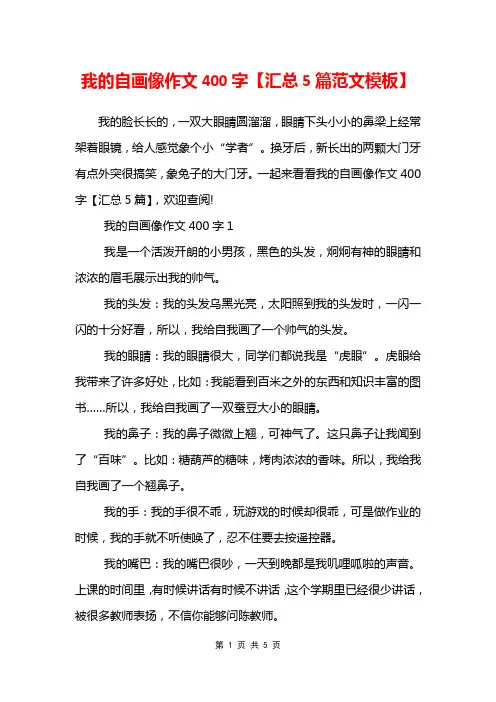 我的自画像作文 400 字【汇总 5 篇范文模板】

我的脸长长的，一双大眼睛圆溜溜，眼睛下头小小的鼻梁上经常架着眼镜，给人感觉象个小“学者”。换牙后，新长出的两颗大门牙有点外突很搞笑，象兔子的大门牙。一起来看看我的自画像作文 400 字【汇总 5 篇】，欢迎查阅!

我的自画像作文 400 字 1

我是一个活泼开朗的小男孩，黑色的头发，炯炯有神的眼睛和浓浓的眉毛展示出我的帅气。

我的头发：我的头发乌黑光亮，太阳照到我的头发时，一闪一闪的十分好看，所以，我给自我画了一个帅气的头发。

我的眼睛：我的眼睛很大，同学们都说我是“虎眼”。虎眼给我带来了许多好处，比如：我能看到百米之外的东西和知识丰富的图书……所以，我给自我画了一双蚕豆大小的眼睛。

我的鼻子：我的鼻子微微上翘，可神气了。这只鼻子让我闻到了“百味”。比如：糖葫芦的糖味，烤肉浓浓的香味。所以，我给我自我画了一个翘鼻子。

我的手：我的手很不乖，玩游戏的时候却很乖，可是做作业的时候，我的手就不听使唤了，忍不住要去按遥控器。

我的嘴巴：我的嘴巴很吵，一天到晚都是我叽哩呱啦的声音。上课的时间里，有时候讲话有时候不讲话，这个学期里已经很少讲话，被很多教师表扬，不信你能够问陈教师。

第 1 页 共 5 页